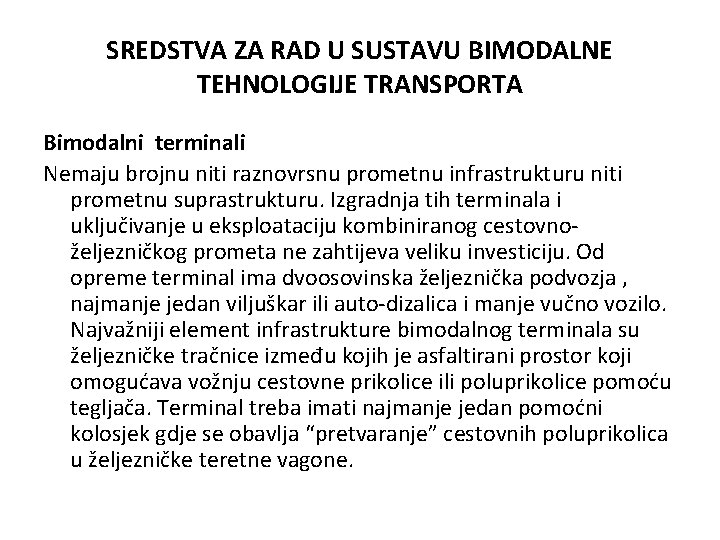 SREDSTVA ZA RAD U SUSTAVU BIMODALNE TEHNOLOGIJE TRANSPORTA

Bimodalni terminali

Nemaju brojnu niti raznovrsnu prometnu infrastrukturu niti prometnu suprastrukturu. Izgradnja tih terminala i uključivanje u eksploataciju kombiniranog cestovno-željezničkog prometa ne zahtijeva veliku investiciju. Od opreme terminal ima dvoosovinska željeznička podvozja , najmanje jedan viljuškar ili auto-dizalica i manje vučno vozilo. Najvažniji element infrastrukture bimodalnog terminala su željezničke tračnice između kojih je asfaltirani prostor koji omogućava vožnju cestovne prikolice ili poluprikolice pomoću tegljača. Terminal treba imati najmanje jedan pomoćni kolosjek gdje se obavlja “pretvaranje” cestovnih poluprikolica u željezničke teretne vagone.